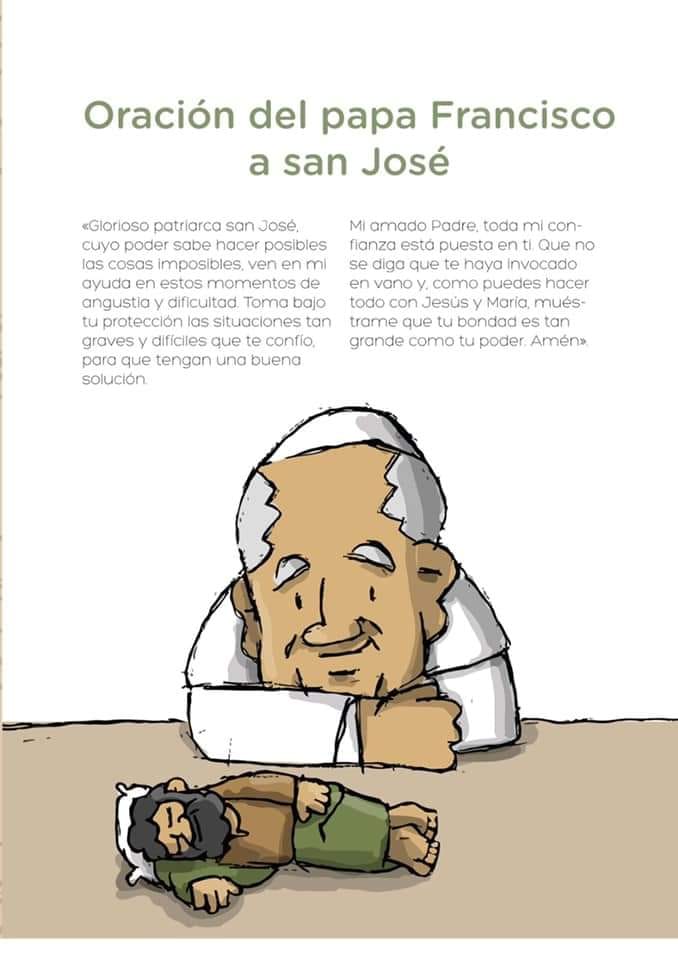 Oración del papa Francisco a san José

«Glorioso patriarca san José, cuyo poder sabe hacer posibles las cosas imposibles, ven en mi ayuda en estos momentos de angustia y dificultad. Toma bajo tu protección las situaciones tan graves y difíciles que te confío, para que tengan una buena solución.

Mi amado Padre, toda mi confianza está puesta en ti. Que no se diga que te haya invocado en vano y, como puedes hacer todo con Jesús y María, muéstrame que tu bondad es tan grande como tu poder. Amén».